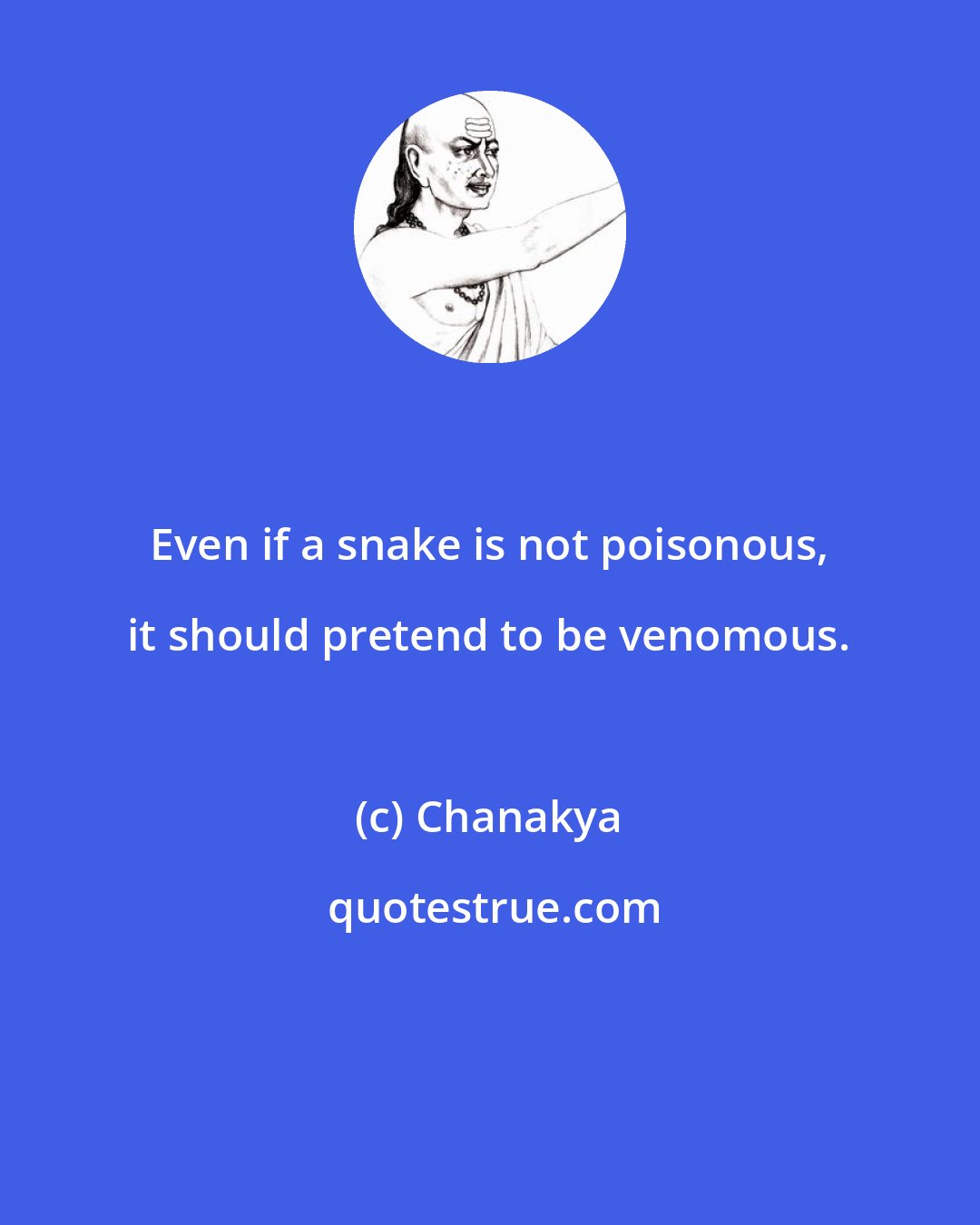 Even if a snake is not poisonous, it should pretend to be venomous.

(c) Chanakya

quotestrue.com